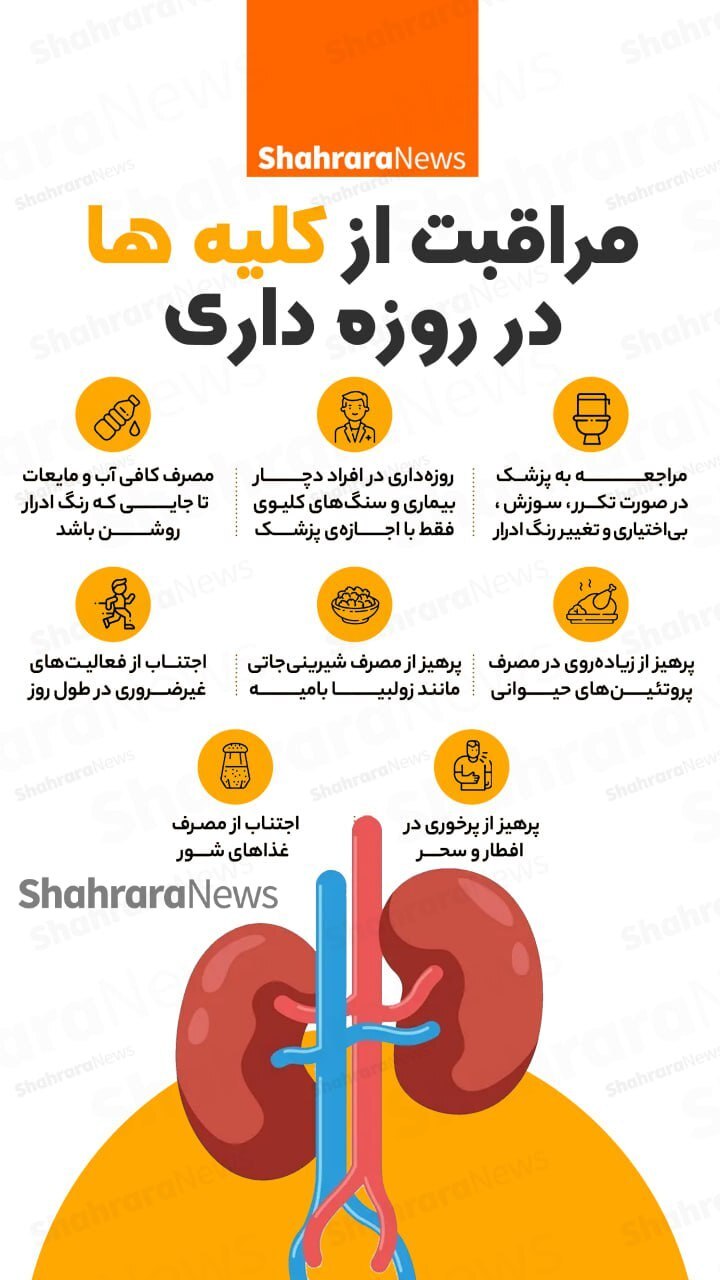 ShahraraNews

مراقبت از کلیه ها
در روزه داری

مراجعه به پزشک در صورت تکرر، سوزش، بی‌اختیاری و تغییر رنگ ادرار

روزه‌داری در افراد دچار بیماری و سنگ‌های کلیوی فقط با اجازه‌ی پزشک

مصرف کافی آب و مایعات تا جایی که رنگ ادرار روشن باشد

پرهیز از زیاده‌روی در مصرف پروتئین‌های حیوانی

پرهیز از مصرف شیرینی‌جاتی مانند زولبیا بامیه

اجتناب از فعالیت‌های غیرضروری در طول روز

پرهیز از پرخوری در افطار و سحر

اجتناب از مصرف غذاهای شور

ShahraraNews